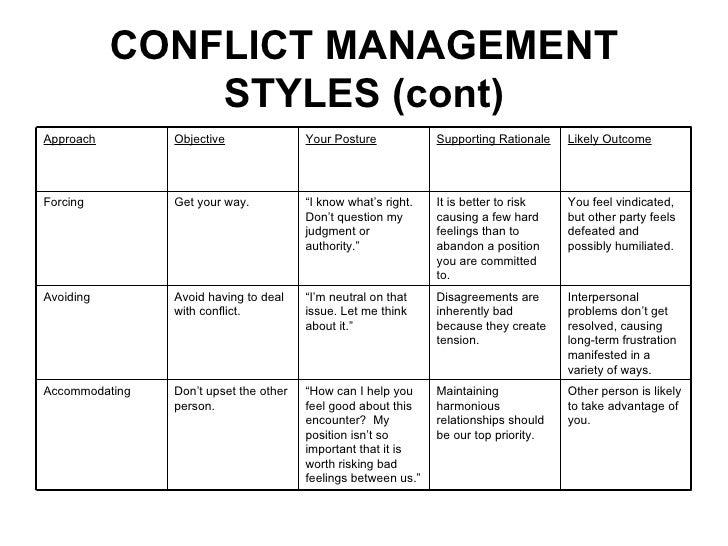 CONFLICT MANAGEMENT STYLES (cont)

| Approach | Objective | Your Posture | Supporting Rationale | Likely Outcome |
|---|---|---|---|---|
| Forcing | Get your way. | “I know what’s right. Don’t question my judgment or authority.” | It is better to risk causing a few hard feelings than to abandon a position you are committed to. | You feel vindicated, but other party feels defeated and possibly humiliated. |
| Avoiding | Avoid having to deal with conflict. | “I’m neutral on that issue. Let me think about it.” | Disagreements are inherently bad because they create tension. | Interpersonal problems don’t get resolved, causing long-term frustration manifested in a variety of ways. |
| Accommodating | Don’t upset the other person. | “How can I help you feel good about this encounter? My position isn’t so important that it is worth risking bad feelings between us.” | Maintaining harmonious relationships should be our top priority. | Other person is likely to take advantage of you. |